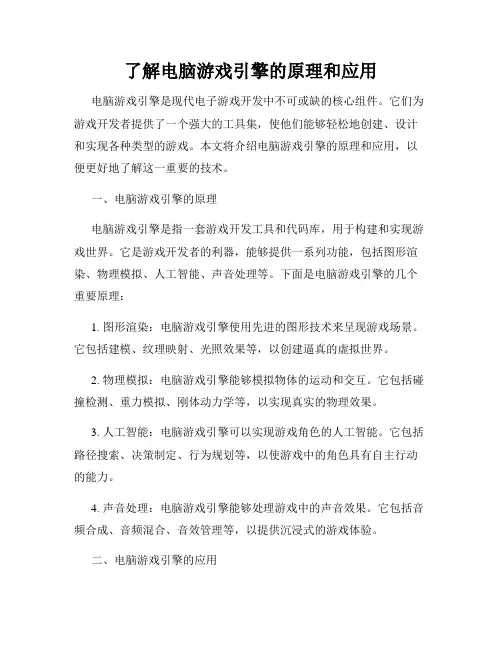 了解电脑游戏引擎的原理和应用

电脑游戏引擎是现代电子游戏开发中不可或缺的核心组件。它们为游戏开发者提供了一个强大的工具集，使他们能够轻松地创建、设计和实现各种类型的游戏。本文将介绍电脑游戏引擎的原理和应用，以便更好地了解这一重要的技术。

一、电脑游戏引擎的原理

电脑游戏引擎是指一套游戏开发工具和代码库，用于构建和实现游戏世界。它是游戏开发者的利器，能够提供一系列功能，包括图形渲染、物理模拟、人工智能、声音处理等。下面是电脑游戏引擎的几个重要原理：

1. 图形渲染：电脑游戏引擎使用先进的图形技术来呈现游戏场景。它包括建模、纹理映射、光照效果等，以创建逼真的虚拟世界。

2. 物理模拟：电脑游戏引擎能够模拟物体的运动和交互。它包括碰撞检测、重力模拟、刚体动力学等，以实现真实的物理效果。

3. 人工智能：电脑游戏引擎可以实现游戏角色的人工智能。它包括路径搜索、决策制定、行为规划等，以使游戏中的角色具有自主行动的能力。

4. 声音处理：电脑游戏引擎能够处理游戏中的声音效果。它包括音频合成、音频混合、音效管理等，以提供沉浸式的游戏体验。

二、电脑游戏引擎的应用